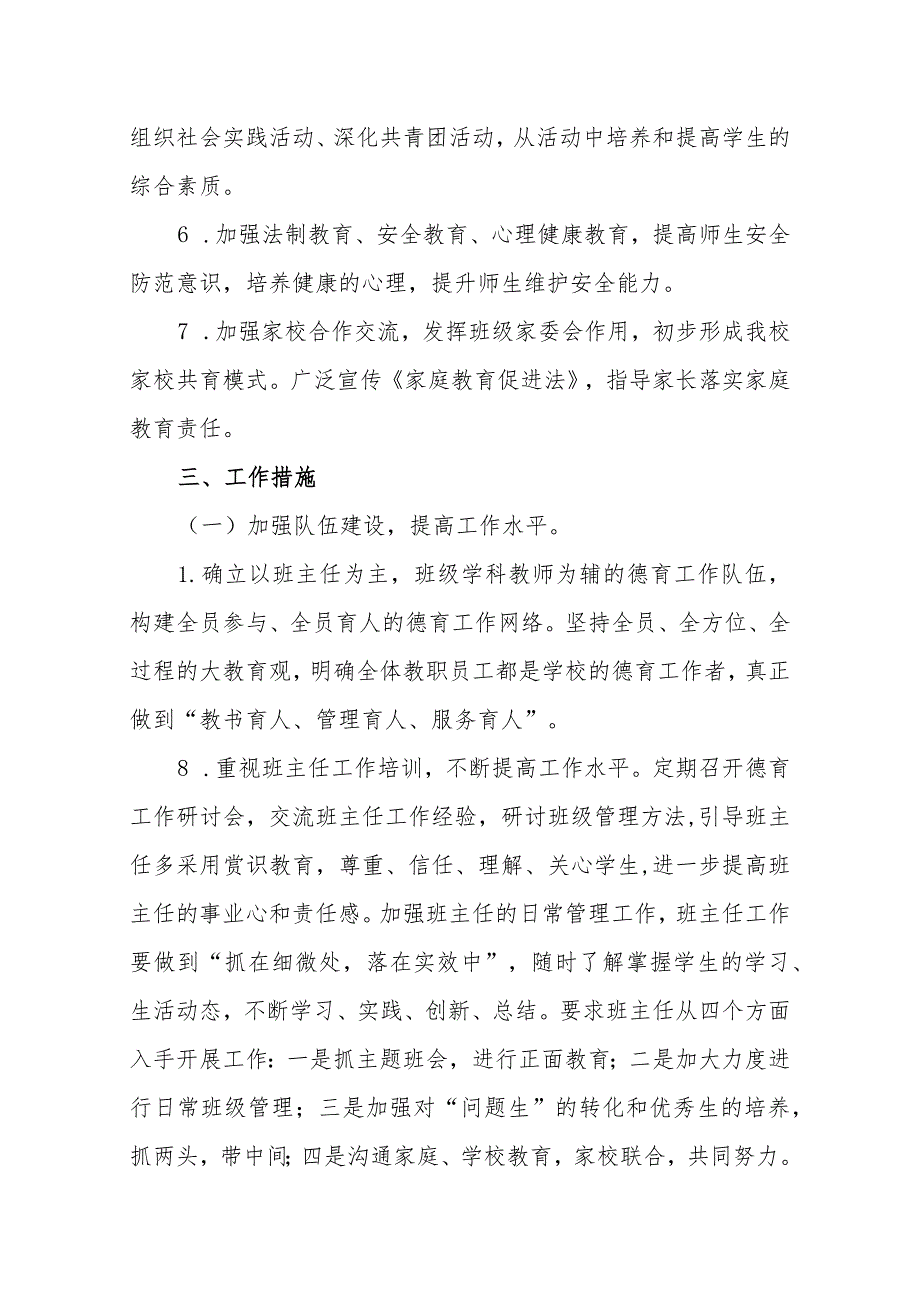 组织社会实践活动、深化共青团活动，从活动中培养和提高学生的综合素质。

6．加强法制教育、安全教育、心理健康教育，提高师生安全防范意识，培养健康的心理，提升师生维护安全能力。

7．加强家校合作交流，发挥班级家委会作用，初步形成我校家校共育模式。广泛宣传《家庭教育促进法》，指导家长落实家庭教育责任。

三、工作措施

（一）加强队伍建设，提高工作水平。

1.确立以班主任为主，班级学科教师为辅的德育工作队伍，构建全员参与、全员育人的德育工作网络。坚持全员、全方位、全过程的大教育观，明确全体教职员工都是学校的德育工作者，真正做到“教书育人、管理育人、服务育人”。

8．重视班主任工作培训，不断提高工作水平。定期召开德育工作研讨会，交流班主任工作经验，研讨班级管理方法,引导班主任多采用赏识教育，尊重、信任、理解、关心学生,进一步提高班主任的事业心和责任感。加强班主任的日常管理工作，班主任工作要做到“抓在细微处，落在实效中”，随时了解掌握学生的学习、生活动态，不断学习、实践、创新、总结。要求班主任从四个方面入手开展工作：一是抓主题班会，进行正面教育；二是加大力度进行日常班级管理；三是加强对“问题生”的转化和优秀生的培养，抓两头，带中间;四是沟通家庭、学校教育，家校联合，共同努力。